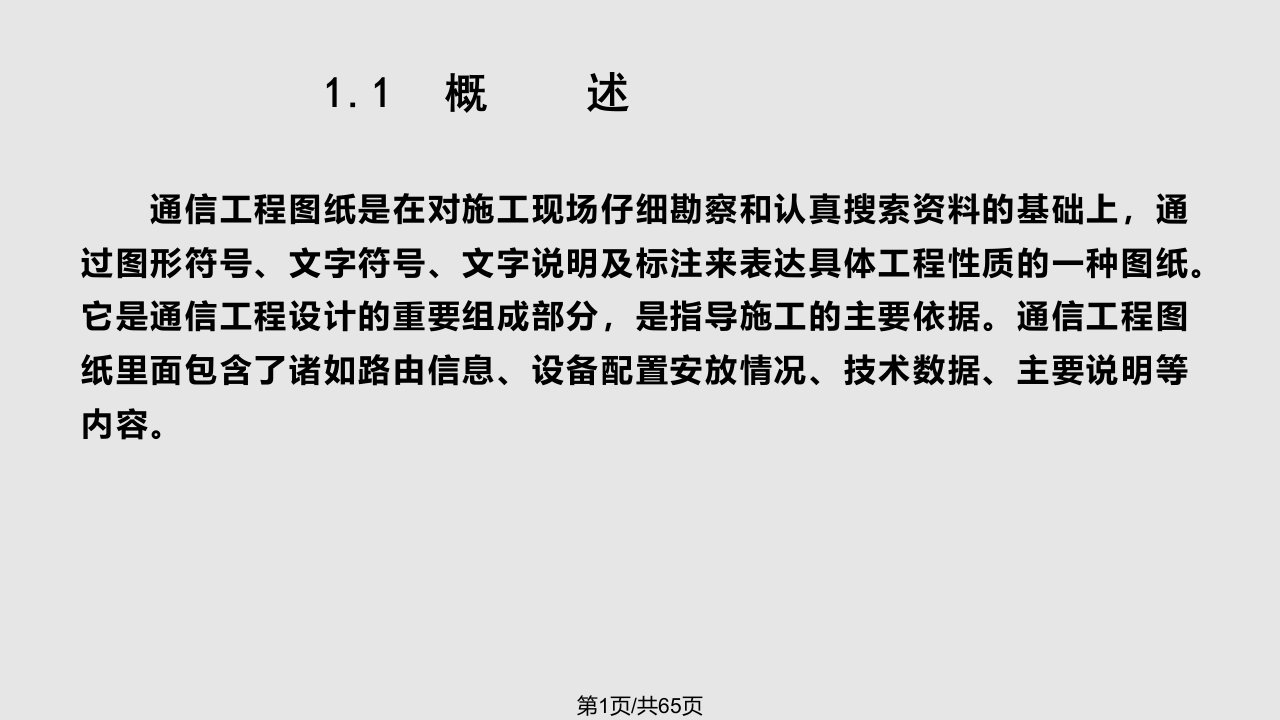 1.1　概　　述

通信工程图纸是在对施工现场仔细勘察和认真搜索资料的基础上，通过图形符号、文字符号、文字说明及标注来表达具体工程性质的一种图纸。它是通信工程设计的重要组成部分，是指导施工的主要依据。通信工程图纸里面包含了诸如路由信息、设备配置安放情况、技术数据、主要说明等内容。

第1页/共65页